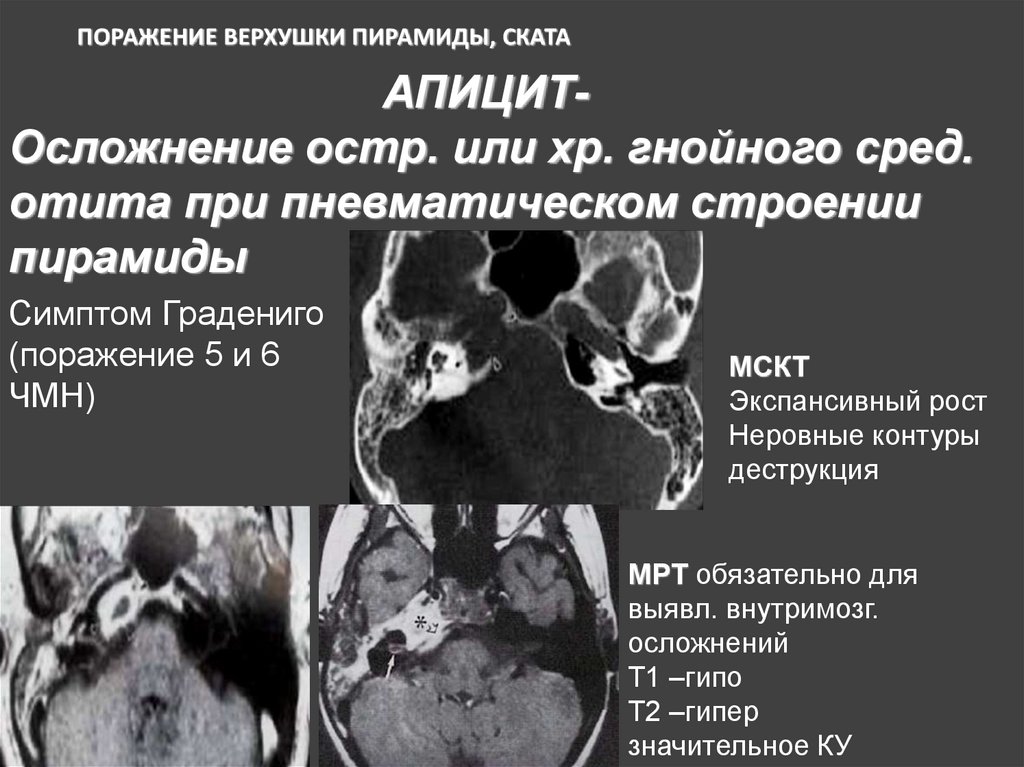 ПОРАЖЕНИЕ ВЕРХУШКИ ПИРАМИДЫ, СКАТА

АПИЦИТ-
Осложнение остр. или хр. гнойного сред. отита при пневматическом строении пирамиды

Симптом Градениго (поражение 5 и 6 ЧМН)

МСКТ
Экспансивный рост
Неровные контуры
деструкция

МРТ обязательно для выявл. внутримозг. осложнений
Т1 –гипо
Т2 –гипер
значительное КУ